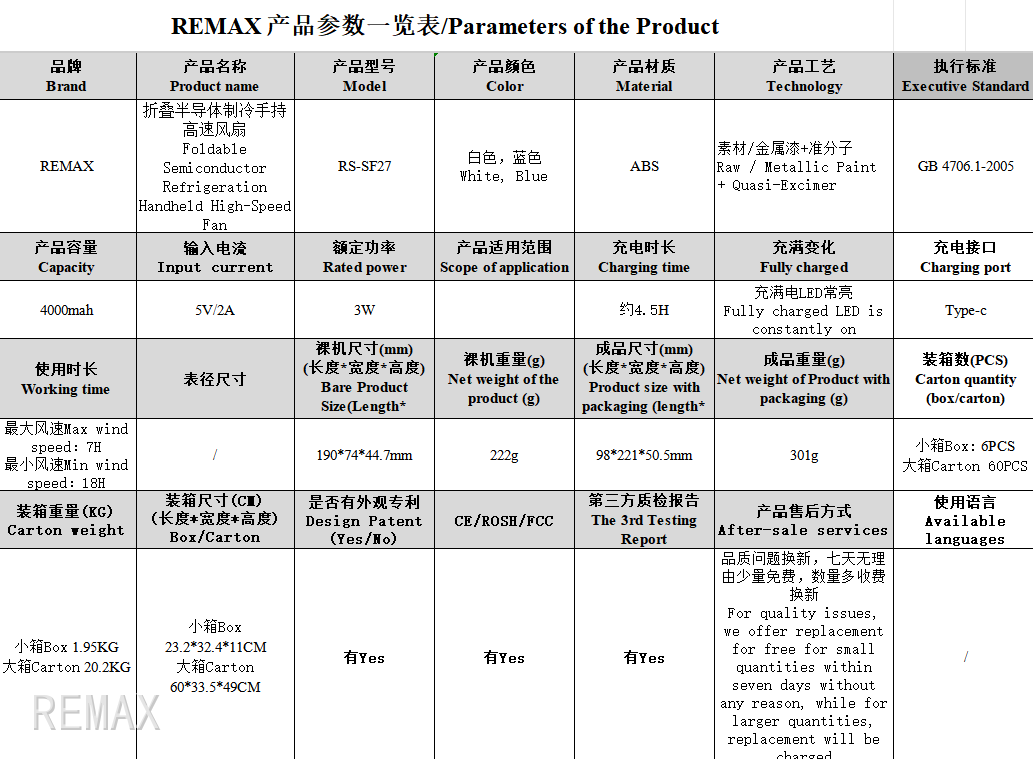 REMAX 产品参数一览表/Parameters of the Product

| 品牌 Brand | 产品名称 Product name | 产品型号 Model | 产品颜色 Color | 产品材质 Material | 产品工艺 Technology | 执行标准 Executive Standard |
|---|---|---|---|---|---|---|
| REMAX | 折叠半导体制冷手持高速风扇 Foldable Semiconductor Refrigeration Handheld High-Speed Fan | RS-SF27 | 白色，蓝色 White, Blue | ABS | 素材/金属漆+准分子 Raw / Metallic Paint + Quasi-Excimer | GB 4706.1-2005 |
| 产品容量 Capacity | 输入电流 Input current | 额定功率 Rated power | 产品适用范围 Scope of application | 充电时长 Charging time | 充满变化 Fully charged | 充电接口 Charging port |
| 4000mah | 5V/2A | 3W | | 约4.5H | 充满电LED常亮 Fully charged LED is constantly on | Type-c |
| 使用时长 Working time | 表径尺寸 | 裸机尺寸(mm) (长度*宽度*高度) Bare Product Size(Length* | 裸机重量(g) Net weight of the product (g) | 成品尺寸(mm) (长度*宽度*高度) Product size with packaging (length* | 成品重量(g) Net weight of Product with packaging (g) | 装箱数(PCS) Carton quantity (box/carton) |
| 最大风速Max wind speed: 7H 最小风速Min wind speed: 18H | / | 190*74*44.7mm | 222g | 98*221*50.5mm | 301g | 小箱Box: 6PCS 大箱Carton 60PCS |
| 装箱重量(KG) Carton weight | 装箱尺寸(CM) (长度*宽度*高度) Box/Carton | 是否有外观专利 Design Patent (Yes/No) | CE/ROSH/FCC | 第三方质检报告 The 3rd Testing Report | 产品售后方式 After-sale services | 使用语言 Available languages |
| 小箱Box 1.95KG 大箱Carton 20.2KG | 小箱Box 23.2*32.4*11CM 大箱Carton 60*33.5*49CM | 有Yes | 有Yes | 有Yes | 品质问题换新，七天无理由少量免费，数量多收费换新 For quality issues, we offer replacement for free for small quantities within seven days without any reason, while for larger quantities, replacement will be charged | / |

REMAX